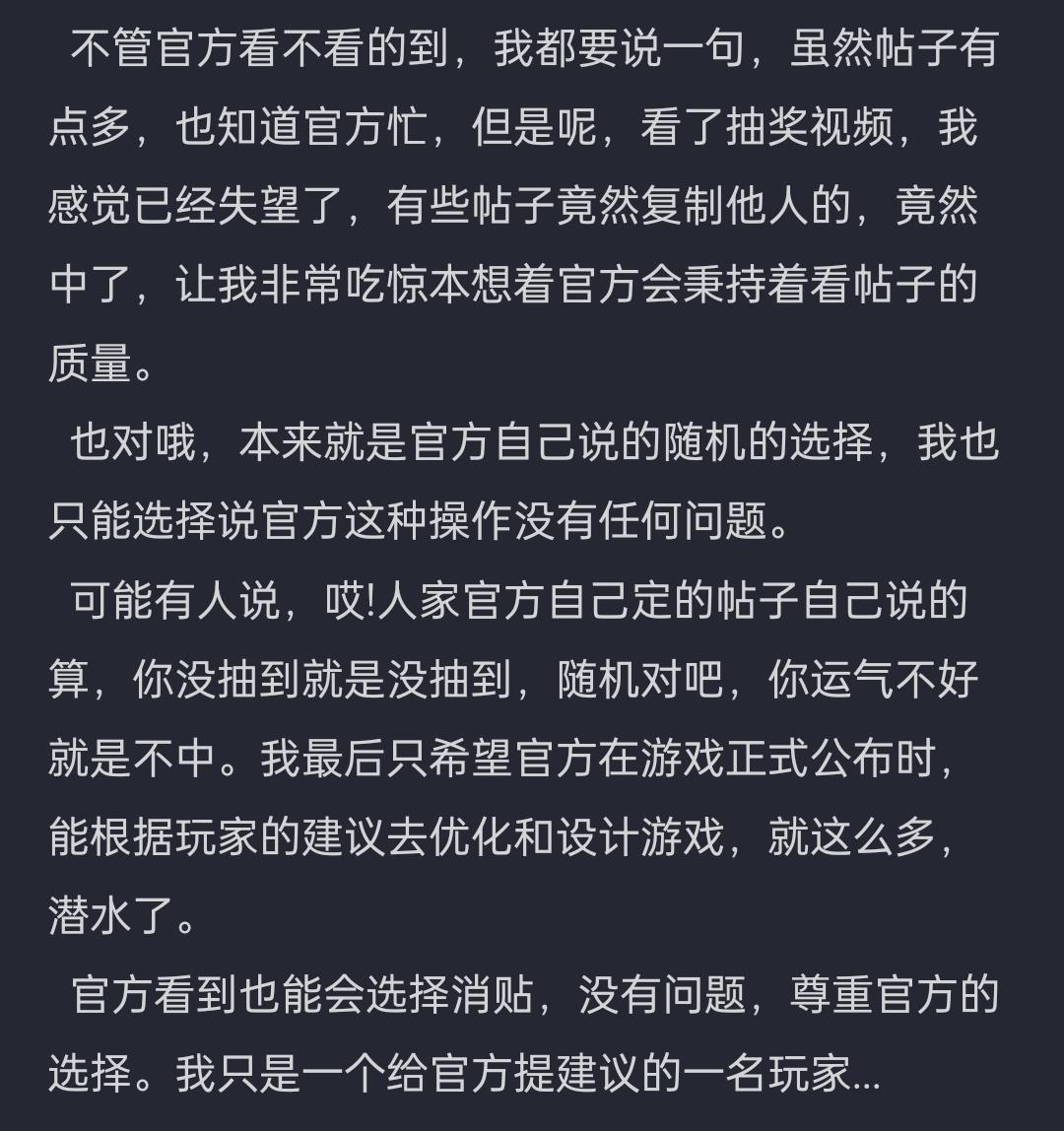 不管官方看不看的到，我都要说一句，虽然帖子有点多，也知道官方忙，但是呢，看了抽奖视频，我感觉已经失望了，有些帖子竟然复制他人的，竟然中了，让我非常吃惊本想着官方会秉持着看帖子的质量。

也对哦，本来就是官方自己说的随机的选择，我也只能选择说官方这种操作没有任何问题。

可能有人说，哎!人家官方自己定的帖子自己说的算，你没抽到就是没抽到，随机对吧，你运气不好就是不中。我最后只希望官方在游戏正式公布时，能根据玩家的建议去优化和设计游戏，就这么多，潜水了。

官方看到也能会选择消贴，没有问题，尊重官方的选择。我只是一个给官方提建议的一名玩家...